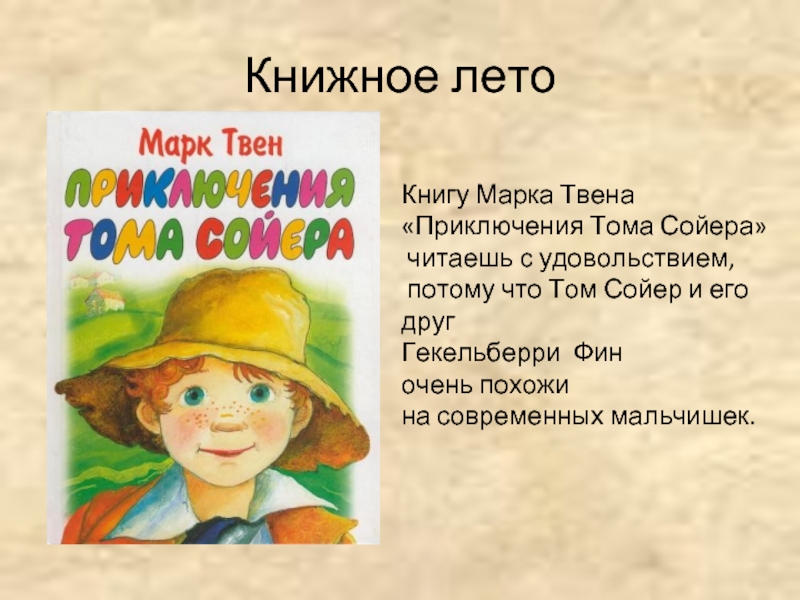 Книжное лето

Марк Твен

ПРИКЛЮЧЕНИЯ ТОМА СОЙЕРА

Книгу Марка Твена «Приключения Тома Сойера» читаешь с удовольствием, потому что Том Сойер и его друг Гекельберри Фин очень похожи на современных мальчишек.